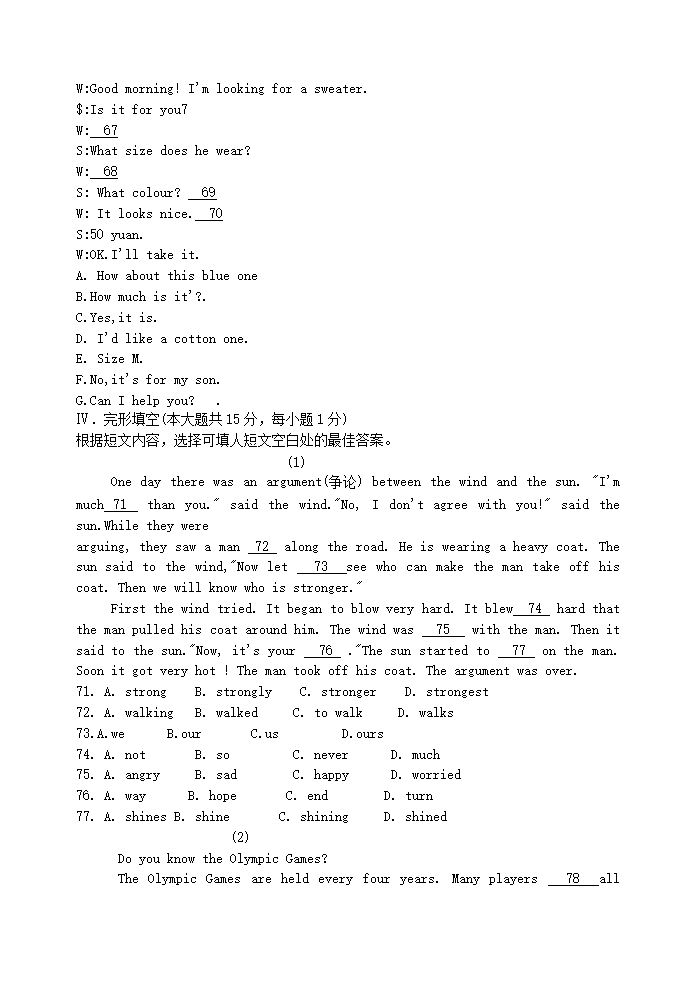 W:Good morning! I'm looking for a sweater.
$:Is it for you7
W: 67
S:What size does he wear?
W: 68
S: What colour? 69
W: It looks nice. 70
S:50 yuan.
W:OK.I'll take it.
A. How about this blue one
B.How much is it'?.
C.Yes,it is.
D. I'd like a cotton one.
E. Size M.
F.No,it's for my son.
G.Can I help you? .
Ⅳ. 完形填空(本大题共15分，每小题1分)
根据短文内容，选择可填人短文空白处的最佳答案。

(1)

One day there was an argument(争论) between the wind and the sun. "I'm much 71 than you." said the wind."No, I don't agree with you!" said the sun.While they were arguing, they saw a man 72 along the road. He is wearing a heavy coat. The sun said to the wind,"Now let 73 see who can make the man take off his coat. Then we will know who is stronger."

First the wind tried. It began to blow very hard. It blew 74 hard that the man pulled his coat around him. The wind was 75 with the man. Then it said to the sun."Now, it's your 76 ."The sun started to 77 on the man. Soon it got very hot ! The man took off his coat. The argument was over.

71. A. strong B. strongly C. stronger D. strongest
72. A. walking B. walked C. to walk D. walks
73.A.we B.our C.us D.ours
74. A. not B. so C. never D. much
75. A. angry B. sad C. happy D. worried
76. A. way B. hope C. end D. turn
77. A. shines B. shine C. shining D. shined

(2)

Do you know the Olympic Games?

The Olympic Games are held every four years. Many players 78 all